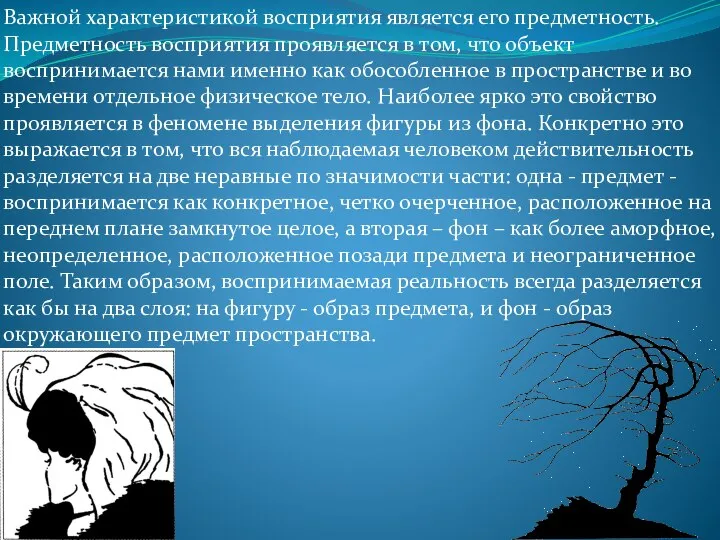 Важной характеристикой восприятия является его предметность. Предметность восприятия проявляется в том, что объект воспринимается нами именно как обособленное в пространстве и во времени отдельное физическое тело. Наиболее ярко это свойство проявляется в феномене выделения фигуры из фона. Конкретно это выражается в том, что вся наблюдаемая человеком действительность разделяется на две неравные по значимости части: одна - предмет - воспринимается как конкретное, четко очерченное, расположенное на переднем плане замкнутое целое, а вторая – фон – как более аморфное, неопределенное, расположенное позади предмета и неограниченное поле. Таким образом, воспринимаемая реальность всегда разделяется как бы на два слоя: на фигуру - образ предмета, и фон - образ окружающего предмет пространства.